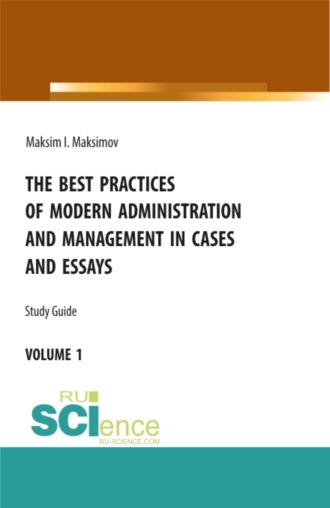 Maksim I. Maksimov

THE BEST PRACTICES OF MODERN ADMINISTRATION AND MANAGEMENT IN CASES AND ESSAYS

Study Guide

VOLUME 1

RU SCIence
RU-SCIENCE.COM